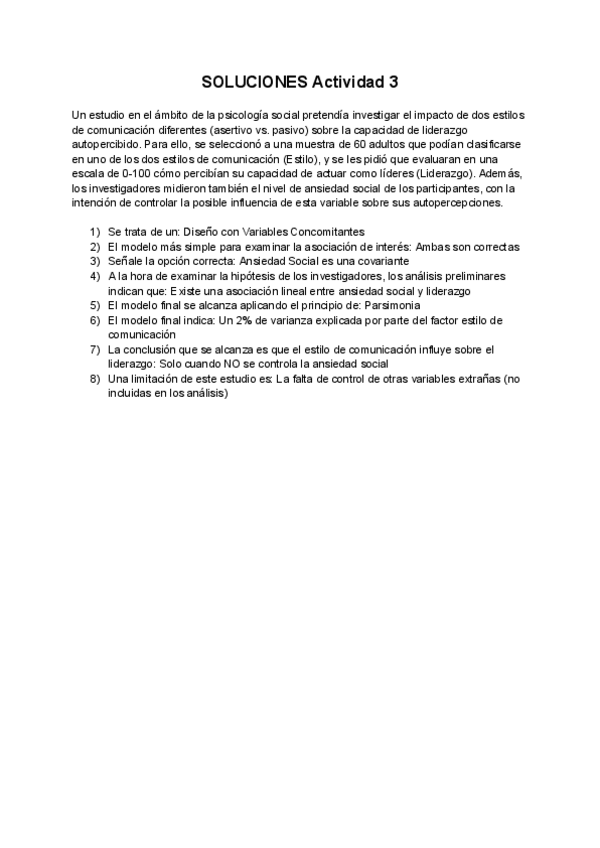 SOLUCIONES Actividad 3

Un estudio en el ámbito de la psicología social pretendía investigar el impacto de dos estilos de comunicación diferentes (asertivo vs. pasivo) sobre la capacidad de liderazgo autopercibido. Para ello, se seleccionó a una muestra de 60 adultos que podían clasificarse en uno de los dos estilos de comunicación (Estilo), y se les pidió que evaluaran en una escala de 0-100 cómo percibían su capacidad de actuar como líderes (Liderazgo). Además, los investigadores midieron también el nivel de ansiedad social de los participantes, con la intención de controlar la posible influencia de esta variable sobre sus autopercepciones.

1) Se trata de un: Diseño con Variables Concomitantes
2) El modelo más simple para examinar la asociación de interés: Ambas son correctas
3) Señale la opción correcta: Ansiedad Social es una covariante
4) A la hora de examinar la hipótesis de los investigadores, los análisis preliminares indican que: Existe una asociación lineal entre ansiedad social y liderazgo
5) El modelo final se alcanza aplicando el principio de: Parsimonia
6) El modelo final indica: Un 2% de varianza explicada por parte del factor estilo de comunicación
7) La conclusión que se alcanza es que el estilo de comunicación influye sobre el liderazgo: Solo cuando NO se controla la ansiedad social
8) Una limitación de este estudio es: La falta de control de otras variables extrañas (no incluidas en los análisis)